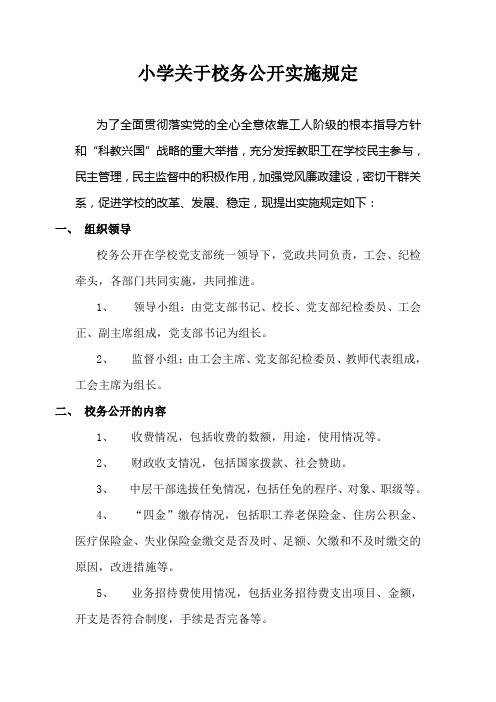 小学关于校务公开实施规定

为了全面贯彻落实党的全心全意依靠工人阶级的根本指导方针和“科教兴国”战略的重大举措，充分发挥教职工在学校民主参与，民主管理，民主监督中的积极作用，加强党风廉政建设，密切干群关系，促进学校的改革、发展、稳定，现提出实施规定如下：

一、 组织领导

校务公开在学校党支部统一领导下，党政共同负责，工会、纪检牵头，各部门共同实施，共同推进。

1、 领导小组：由党支部书记、校长、党支部纪检委员、工会正、副主席组成，党支部书记为组长。

2、 监督小组：由工会主席、党支部纪检委员、教师代表组成，工会主席为组长。

二、 校务公开的内容

1、 收费情况，包括收费的数额，用途，使用情况等。

2、 财政收支情况，包括国家拨款、社会赞助。

3、 中层干部选拔任免情况，包括任免的程序、对象、职级等。

4、 “四金”缴存情况，包括职工养老保险金、住房公积金、医疗保险金、失业保险金缴交是否及时、足额、欠缴和不及时缴交的原因，改进措施等。

5、 业务招待费使用情况，包括业务招待费支出项目、金额，开支是否符合制度，手续是否完备等。